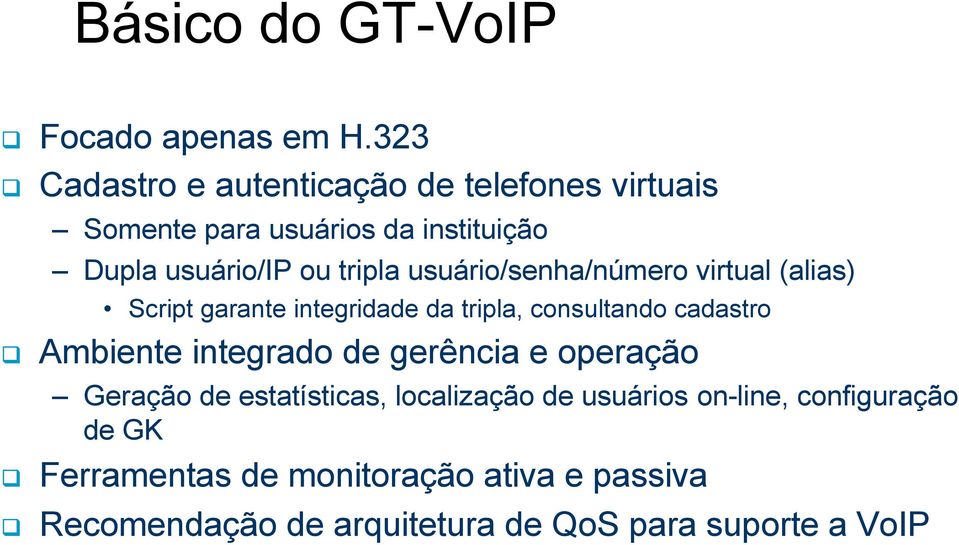 Básico do GT-VoIP

❑ Focado apenas em H.323

❑ Cadastro e autenticação de telefones virtuais

– Somente para usuários da instituição

– Dupla usuário/IP ou tripla usuário/senha/número virtual (alias)

• Script garante integridade da tripla, consultando cadastro

❑ Ambiente integrado de gerência e operação

– Geração de estatísticas, localização de usuários on-line, configuração de GK

❑ Ferramentas de monitoração ativa e passiva

❑ Recomendação de arquitetura de QoS para suporte a VoIP